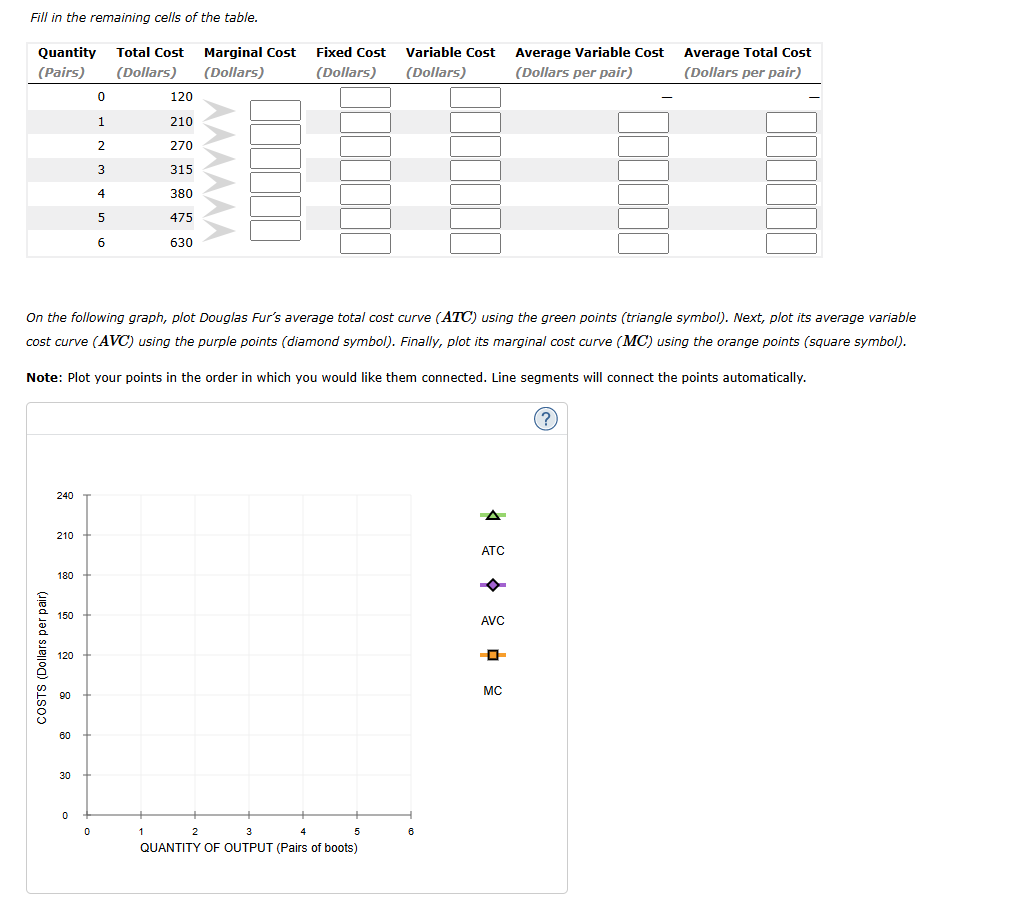 Fill in the remaining cells of the table.

| Quantity (Pairs) | Total Cost (Dollars) | Marginal Cost (Dollars) | Fixed Cost (Dollars) | Variable Cost (Dollars) | Average Variable Cost (Dollars per pair) | Average Total Cost (Dollars per pair) |
|---|---|---|---|---|---|---|
| 0 | 120 | | | | — | — |
| 1 | 210 | | | | | |
| 2 | 270 | | | | | |
| 3 | 315 | | | | | |
| 4 | 380 | | | | | |
| 5 | 475 | | | | | |
| 6 | 630 | | | | | |

On the following graph, plot Douglas Fur's average total cost curve ($ATC$) using the green points (triangle symbol). Next, plot its average variable cost curve ($AVC$) using the purple points (diamond symbol). Finally, plot its marginal cost curve ($MC$) using the orange points (square symbol).

Note: Plot your points in the order in which you would like them connected. Line segments will connect the points automatically.

?

COSTS (Dollars per pair)

240
210
180
150
120
90
60
30
0

0 1 2 3 4 5 6

QUANTITY OF OUTPUT (Pairs of boots)

ATC

AVC

MC